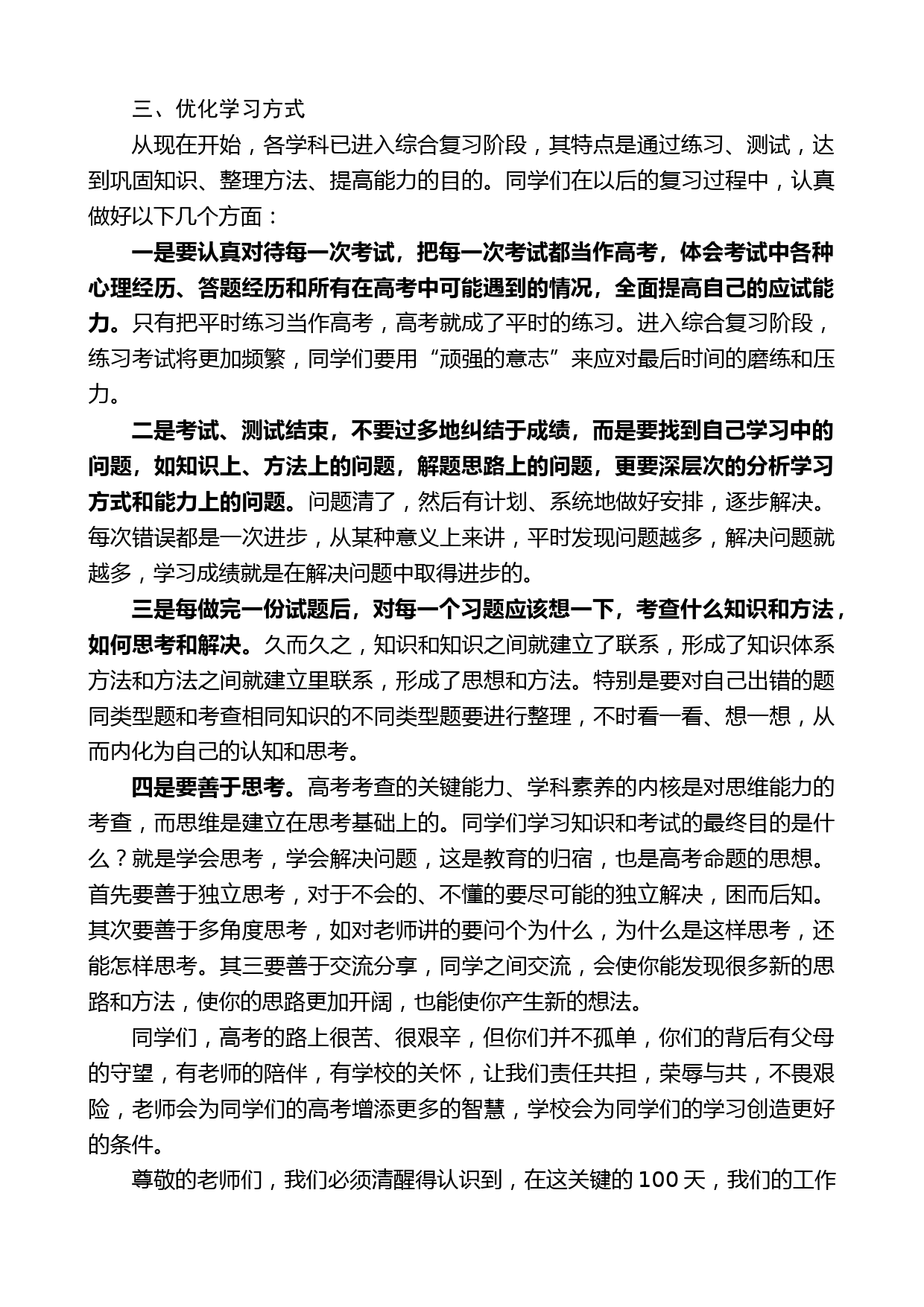 三、优化学习方式

从现在开始，各学科已进入综合复习阶段，其特点是通过练习、测试，达到巩固知识、整理方法、提高能力的目的。同学们在以后的复习过程中，认真做好以下几个方面：

一是要认真对待每一次考试，把每一次考试都当作高考，体会考试中各种心理经历、答题经历和所有在高考中可能遇到的情况，全面提高自己的应试能力。只有把平时练习当作高考，高考就成了平时的练习。进入综合复习阶段，练习考试将更加频繁，同学们要用“顽强的意志”来应对最后时间的磨练和压力。

二是考试、测试结束，不要过多地纠结于成绩，而是要找到自己学习中的问题，如知识上、方法上的问题，解题思路上的问题，更要深层次的分析学习方式和能力上的问题。问题清了，然后有计划、系统地做好安排，逐步解决。每次错误都是一次进步，从某种意义上来讲，平时发现问题越多，解决问题就越多，学习成绩就是在解决问题中取得进步的。

三是每做完一份试题后，对每一个习题应该想一下，考查什么知识和方法，如何思考和解决。久而久之，知识和知识之间就建立了联系，形成了知识体系方法和方法之间就建立里联系，形成了思想和方法。特别是要对自己出错的题同类型题和考查相同知识的不同类型题要进行整理，不时看一看、想一想，从而内化为自己的认知和思考。

四是要善于思考。高考考查的关键能力、学科素养的内核是对思维能力的考查，而思维是建立在思考基础上的。同学们学习知识和考试的最终目的是什么？就是学会思考，学会解决问题，这是教育的归宿，也是高考命题的思想。首先要善于独立思考，对于不会的、不懂的要尽可能的独立解决，困而后知。其次要善于多角度思考，如对老师讲的要问个为什么，为什么是这样思考，还能怎样思考。其三要善于交流分享，同学之间交流，会使你能发现很多新的思路和方法，使你的思路更加开阔，也能使你产生新的想法。

同学们，高考的路上很苦、很艰辛，但你们并不孤单，你们的背后有父母的守望，有老师的陪伴，有学校的关怀，让我们责任共担，荣辱与共，不畏艰险，老师会为同学们的高考增添更多的智慧，学校会为同学们的学习创造更好的条件。

尊敬的老师们，我们必须清醒得认识到，在这关键的 100 天，我们的工作